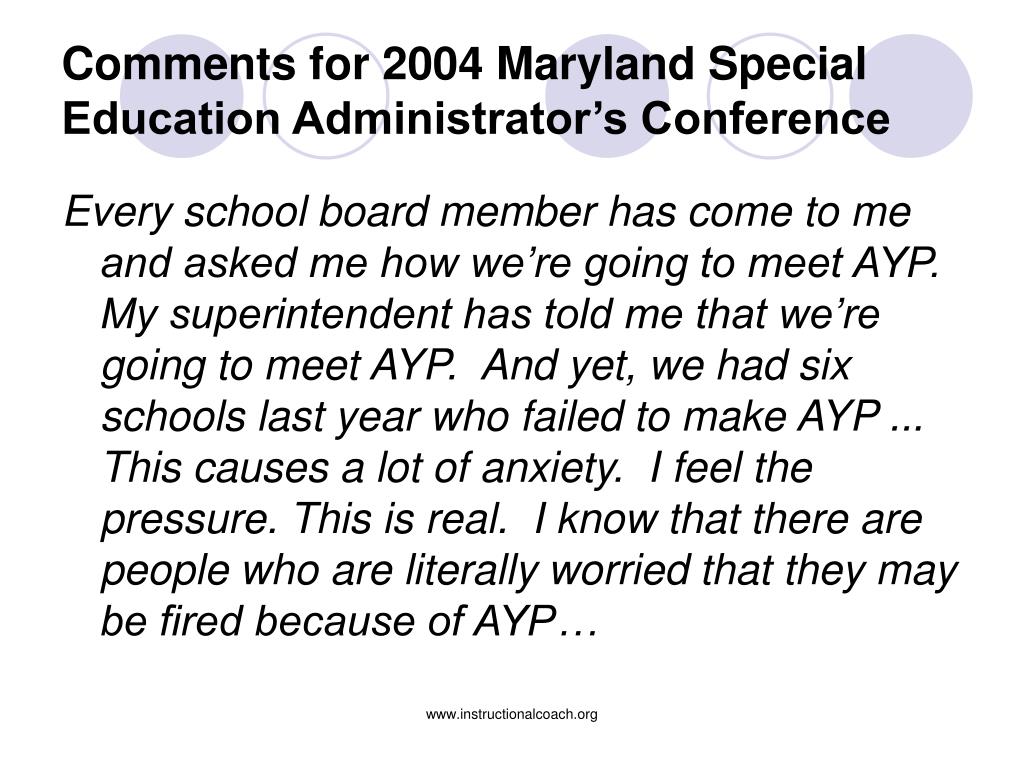 Comments for 2004 Maryland Special Education Administrator’s Conference

Every school board member has come to me and asked me how we’re going to meet AYP. My superintendent has told me that we’re going to meet AYP.  And yet, we had six schools last year who failed to make AYP ... This causes a lot of anxiety.  I feel the pressure. This is real.  I know that there are people who are literally worried that they may be fired because of AYP…

www.instructionalcoach.org